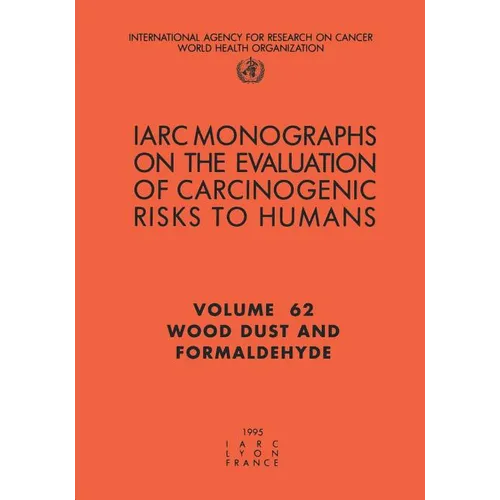 INTERNATIONAL AGENCY FOR RESEARCH ON CANCER
WORLD HEALTH ORGANIZATION

IARC MONOGRAPHS ON THE EVALUATION OF CARCINOGENIC RISKS TO HUMANS

VOLUME 62
WOOD DUST AND FORMALDEHYDE

1995
IARC
LYON
FRANCE